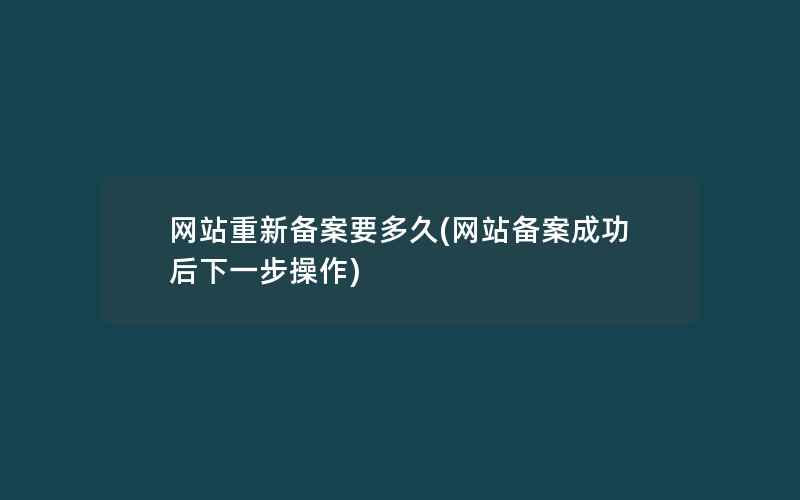 网站重新备案要多久(网站备案成功后下一步操作)